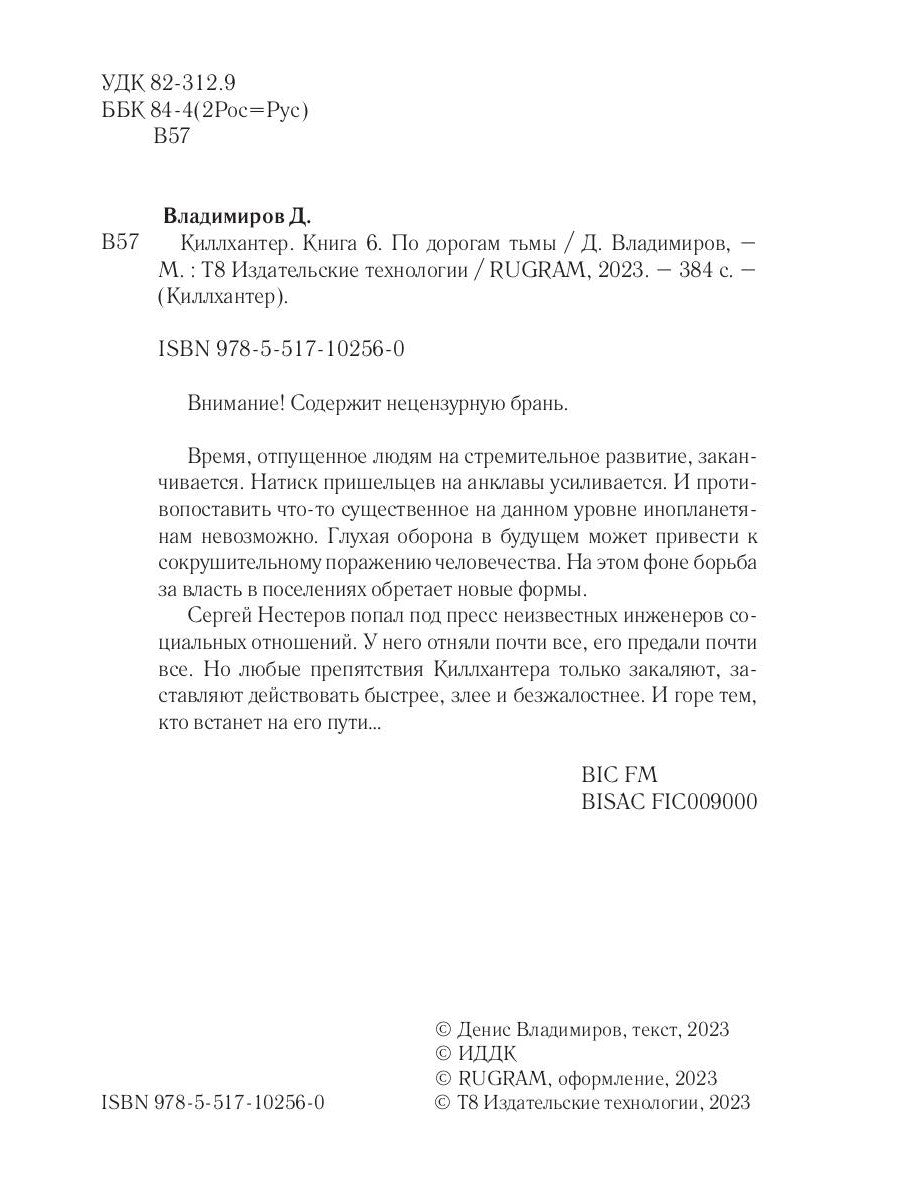 УДК 82-312.9
ББК 84-4(2Рос=Рус)
В57

Владимиров Д.
В57 Киллхантер. Книга 6. По дорогам тьмы / Д. Владимиров, — М. : Т8 Издательские технологии / RUGRAM, 2023. — 384 с. — (Киллхантер).

ISBN 978-5-517-10256-0

Внимание! Содержит нецензурную брань.

Время, отпущенное людям на стремительное развитие, заканчивается. Натиск пришельцев на анклавы усиливается. И противопоставить что-то существенное на данном уровне инопланетянам невозможно. Глухая оборона в будущем может привести к сокрушительному поражению человечества. На этом фоне борьба за власть в поселениях обретает новые формы.

Сергей Нестеров попал под пресс неизвестных инженеров социальных отношений. У него отняли почти все, его предали почти все. Но любые препятствия Киллхантера только закаляют, заставляют действовать быстрее, злее и безжалостнее. И горе тем, кто встанет на его пути...

BIC FM
BISAC FIC009000

ISBN 978-5-517-10256-0

© Денис Владимиров, текст, 2023
© ИДДК
© RUGRAM, оформление, 2023
© Т8 Издательские технологии, 2023